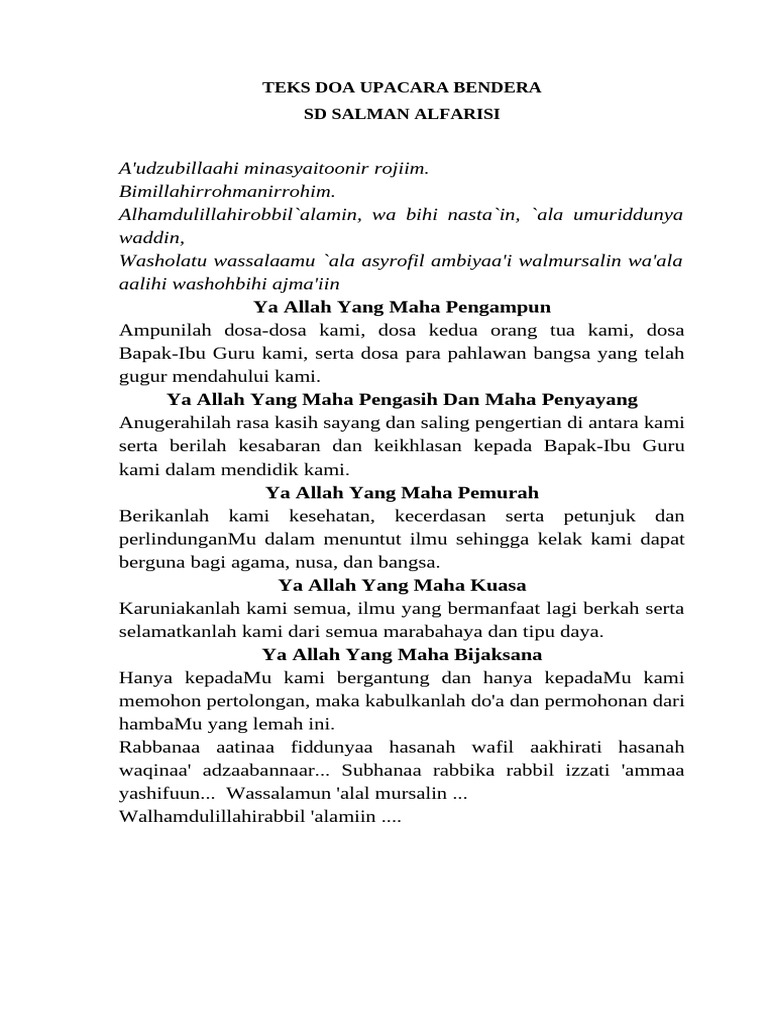 TEKS DOA UPACARA BENDERA
SD SALMAN ALFARISI

A'udzubillaahi minasyaitoonir rojiim.
Bimillahirrohmanirrohim.
Alhamdulillahirobbil`alamin, wa bihi nasta`in, `ala umuriddunya waddin,
Washolatu wassalaamu `ala asyrofil ambiyaa'i walmursalin wa'ala aalihi washohbihi ajma'iin

Ya Allah Yang Maha Pengampun
Ampunilah dosa-dosa kami, dosa kedua orang tua kami, dosa Bapak-Ibu Guru kami, serta dosa para pahlawan bangsa yang telah gugur mendahului kami.

Ya Allah Yang Maha Pengasih Dan Maha Penyayang
Anugerahilah rasa kasih sayang dan saling pengertian di antara kami serta berilah kesabaran dan keikhlasan kepada Bapak-Ibu Guru kami dalam mendidik kami.

Ya Allah Yang Maha Pemurah
Berikanlah kami kesehatan, kecerdasan serta petunjuk dan perlindunganMu dalam menuntut ilmu sehingga kelak kami dapat berguna bagi agama, nusa, dan bangsa.

Ya Allah Yang Maha Kuasa
Karuniakanlah kami semua, ilmu yang bermanfaat lagi berkah serta selamatkanlah kami dari semua marabahaya dan tipu daya.

Ya Allah Yang Maha Bijaksana
Hanya kepadaMu kami bergantung dan hanya kepadaMu kami memohon pertolongan, maka kabulkanlah do'a dan permohonan dari hambaMu yang lemah ini.
Rabbanaa aatinaa fiddunyaa hasanah wafil aakhirati hasanah waqinaa' adzaabannaar... Subhanaa rabbika rabbil izzati 'ammaa yashifuun... Wassalamun 'alal mursalin ...
Walhamdulillahirabbil 'alamiin ....